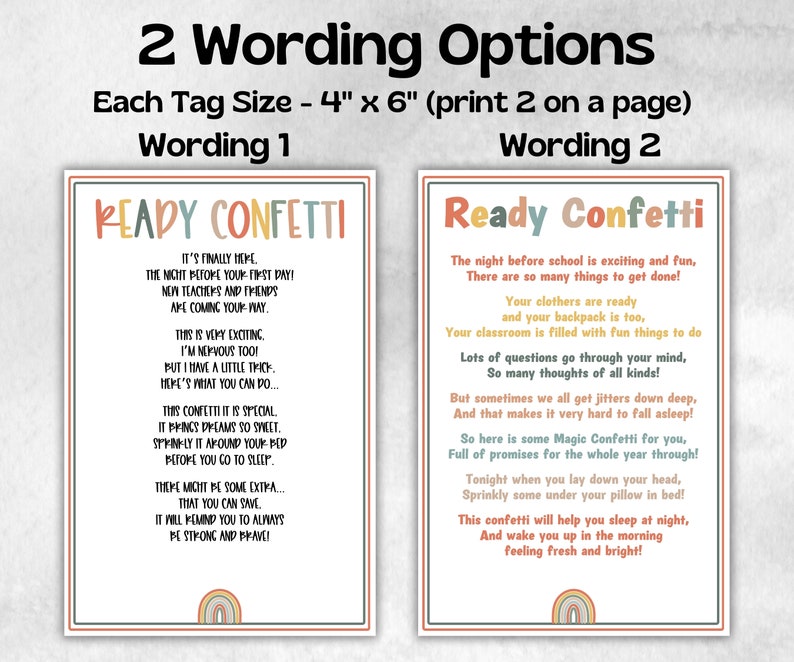 2 Wording Options

Each Tag Size - 4" x 6" (print 2 on a page)

Wording 1

READY CONFETTI

IT'S FINALLY HERE,
THE NIGHT BEFORE YOUR FIRST DAY!
NEW TEACHERS AND FRIENDS
ARE COMING YOUR WAY.

THIS IS VERY EXCITING,
I'M NERVOUS TOO!
BUT I HAVE A LITTLE TRICK,
HERE'S WHAT YOU CAN DO...

THIS CONFETTI IT IS SPECIAL,
IT BRINGS DREAMS SO SWEET,
SPRINKLY IT AROUND YOUR BED
BEFORE YOU GO TO SLEEP.

THERE MIGHT BE SOME EXTRA...
THAT YOU CAN SAVE,
IT WILL REMIND YOU TO ALWAYS
BE STRONG AND BRAVE!

Wording 2

Ready Confetti

The night before school is exciting and fun,
There are so many things to get done!

Your clothers are ready
and your backpack is too,
Your classroom is filled with fun things to do

Lots of questions go through your mind,
So many thoughts of all kinds!

But sometimes we all get jitters down deep,
And that makes it very hard to fall asleep!

So here is some Magic Confetti for you,
Full of promises for the whole year through!

Tonight when you lay down your head,
Sprinkly some under your pillow in bed!

This confetti will help you sleep at night,
And wake you up in the morning
feeling fresh and bright!